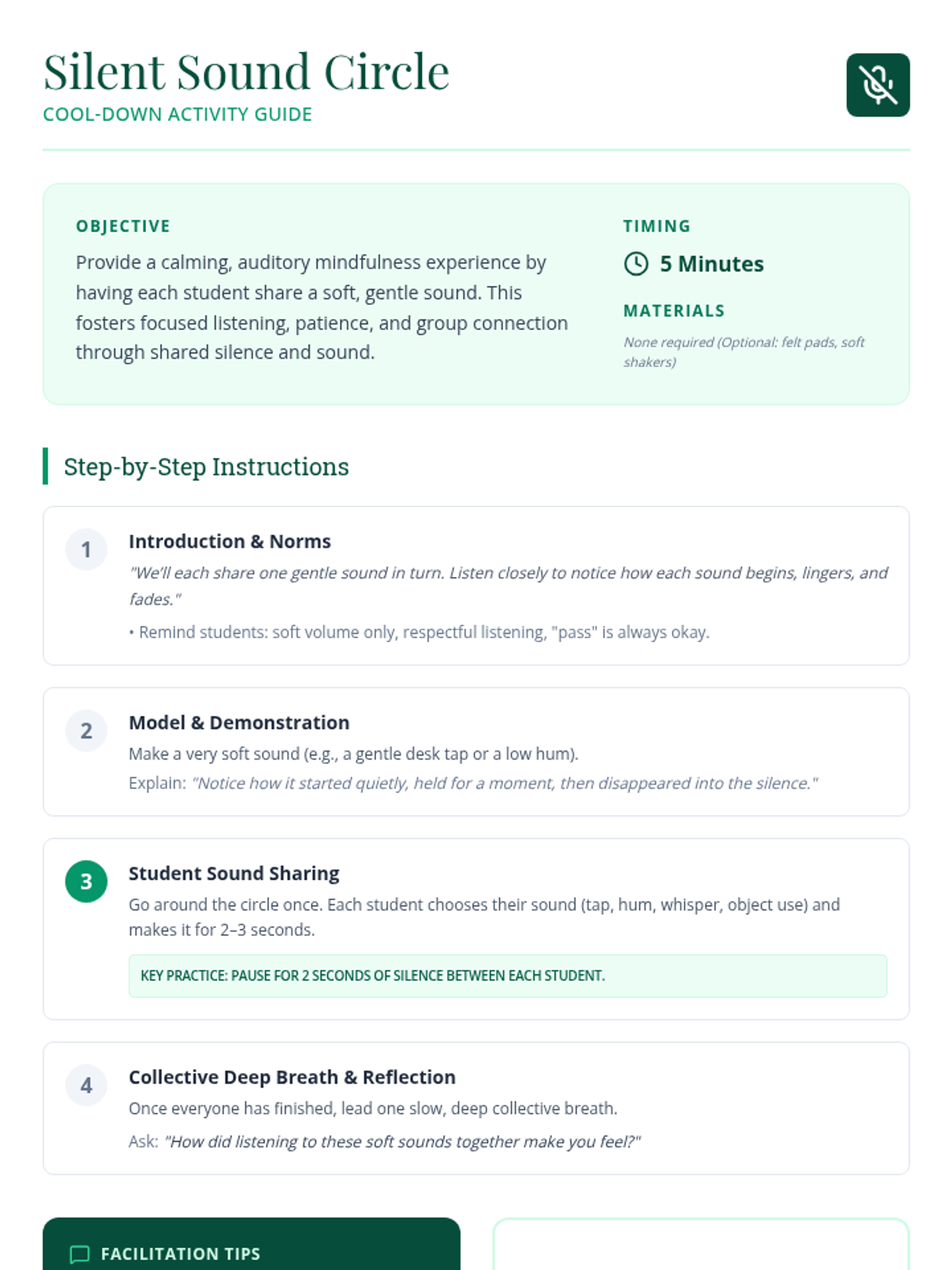 Silent Sound Circle
COOL-DOWN ACTIVITY GUIDE

OBJECTIVE
Provide a calming, auditory mindfulness experience by having each student share a soft, gentle sound. This fosters focused listening, patience, and group connection through shared silence and sound.

TIMING
5 Minutes

MATERIALS
None required (Optional: felt pads, soft shakers)

Step-by-Step Instructions

1
Introduction & Norms
"We'll each share one gentle sound in turn. Listen closely to notice how each sound begins, lingers, and fades."
• Remind students: soft volume only, respectful listening, "pass" is always okay.

2
Model & Demonstration
Make a very soft sound (e.g., a gentle desk tap or a low hum).
Explain: "Notice how it started quietly, held for a moment, then disappeared into the silence."

3
Student Sound Sharing
Go around the circle once. Each student chooses their sound (tap, hum, whisper, object use) and makes it for 2–3 seconds.
KEY PRACTICE: PAUSE FOR 2 SECONDS OF SILENCE BETWEEN EACH STUDENT.

4
Collective Deep Breath & Reflection
Once everyone has finished, lead one slow, deep collective breath.
Ask: "How did listening to these soft sounds together make you feel?"

FACILITATION TIPS